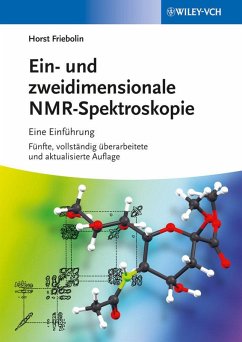 WILEY-VCH

Horst Friebolin

Ein- und zweidimensionale NMR-Spektroskopie

Eine Einführung

Fünfte, vollständig überarbeitete und aktualisierte Auflage